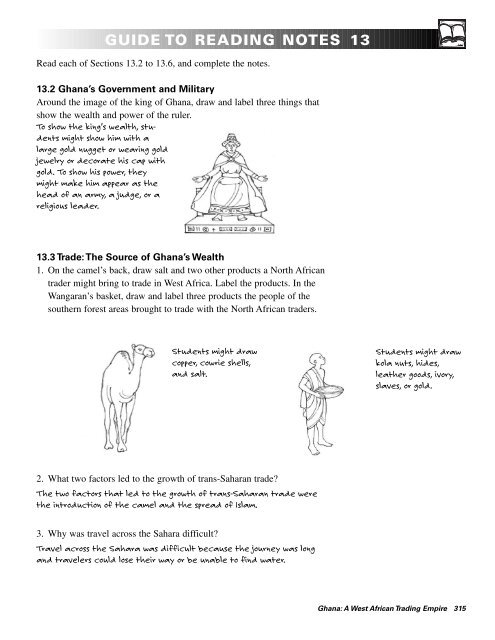 GUIDE TO READING NOTES 13

Read each of Sections 13.2 to 13.6, and complete the notes.

13.2 Ghana's Government and Military

Around the image of the king of Ghana, draw and label three things that show the wealth and power of the ruler.

To show the king's wealth, students might show him with a large gold nugget or wearing gold jewelry or decorate his cap with gold. To show his power, they might make him appear as the head of an army, a judge, or a religious leader.

13.3 Trade: The Source of Ghana's Wealth

1. On the camel's back, draw salt and two other products a North African trader might bring to trade in West Africa. Label the products. In the Wangaran's basket, draw and label three products the people of the southern forest areas brought to trade with the North African traders.

Students might draw copper, cowrie shells, and salt.

Students might draw kola nuts, hides, leather goods, ivory, slaves, or gold.

2. What two factors led to the growth of trans-Saharan trade?

The two factors that led to the growth of trans-Saharan trade were the introduction of the camel and the spread of Islam.

3. Why was travel across the Sahara difficult?

Travel across the Sahara was difficult because the journey was long and travelers could lose their way or be unable to find water.

Ghana: A West African Trading Empire 315